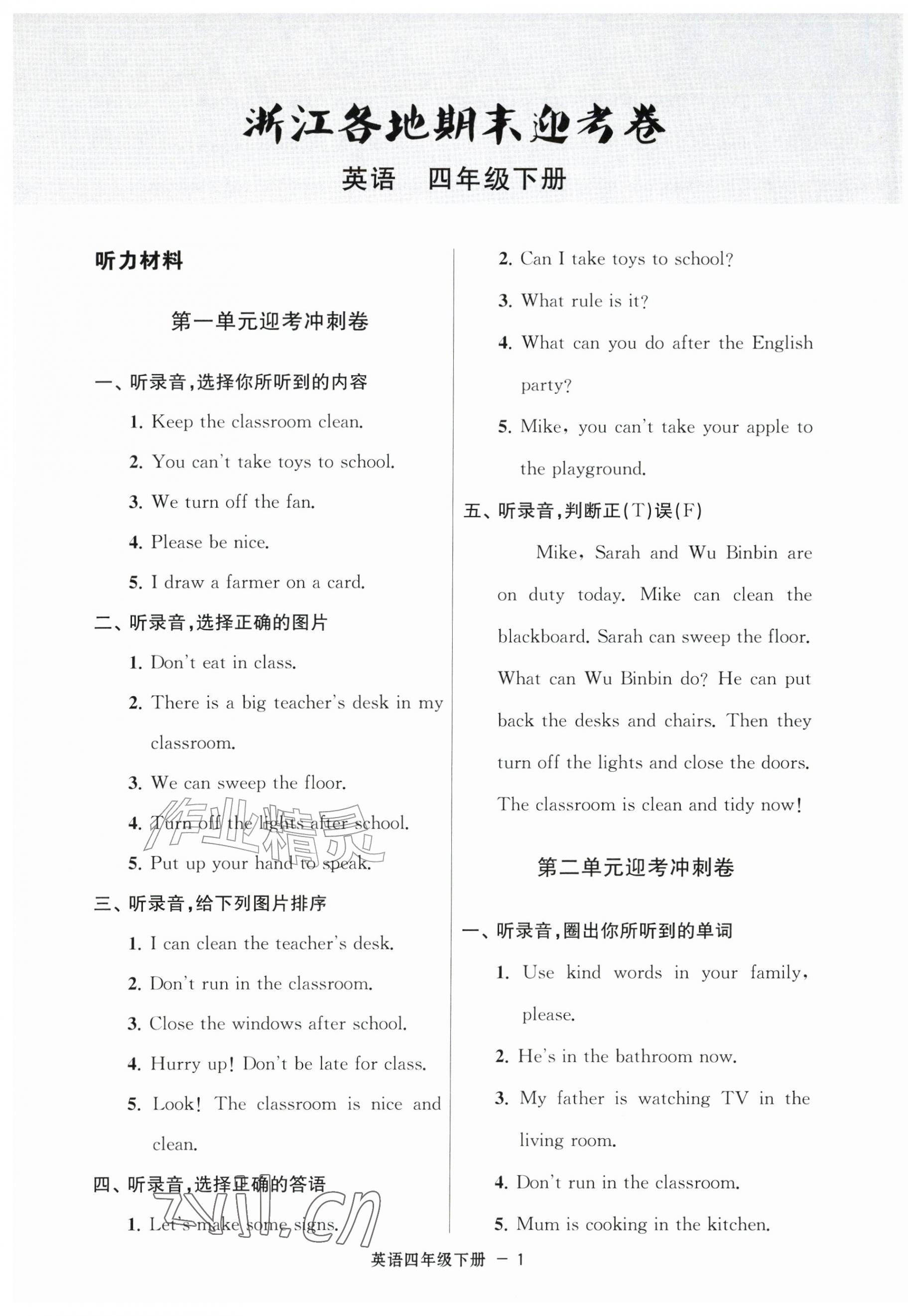 浙江各地期末迎考卷

英语 四年级下册

听力材料

第一单元迎考冲刺卷

一、听录音,选择你所听到的内容

1. Keep the classroom clean.

2. You can't take toys to school.

3. We turn off the fan.

4. Please be nice.

5. I draw a farmer on a card.

二、听录音,选择正确的图片

1. Don't eat in class.

2. There is a big teacher's desk in my classroom.

3. We can sweep the floor.

4. Turn off the lights after school.

5. Put up your hand to speak.

三、听录音,给下列图片排序

1. I can clean the teacher's desk.

2. Don't run in the classroom.

3. Close the windows after school.

4. Hurry up! Don't be late for class.

5. Look! The classroom is nice and clean.

四、听录音,选择正确的答语

1. Let's make some signs.

2. Can I take toys to school?

3. What rule is it?

4. What can you do after the English party?

5. Mike, you can't take your apple to the playground.

五、听录音,判断正(T)误(F)

Mike, Sarah and Wu Binbin are on duty today. Mike can clean the blackboard. Sarah can sweep the floor. What can Wu Binbin do? He can put back the desks and chairs. Then they turn off the lights and close the doors. The classroom is clean and tidy now!

第二单元迎考冲刺卷

一、听录音,圈出你所听到的单词

1. Use kind words in your family, please.

2. He's in the bathroom now.

3. My father is watching TV in the living room.

4. Don't run in the classroom.

5. Mum is cooking in the kitchen.

英语四年级下册 — 1

作业精灵

zyjl.cn